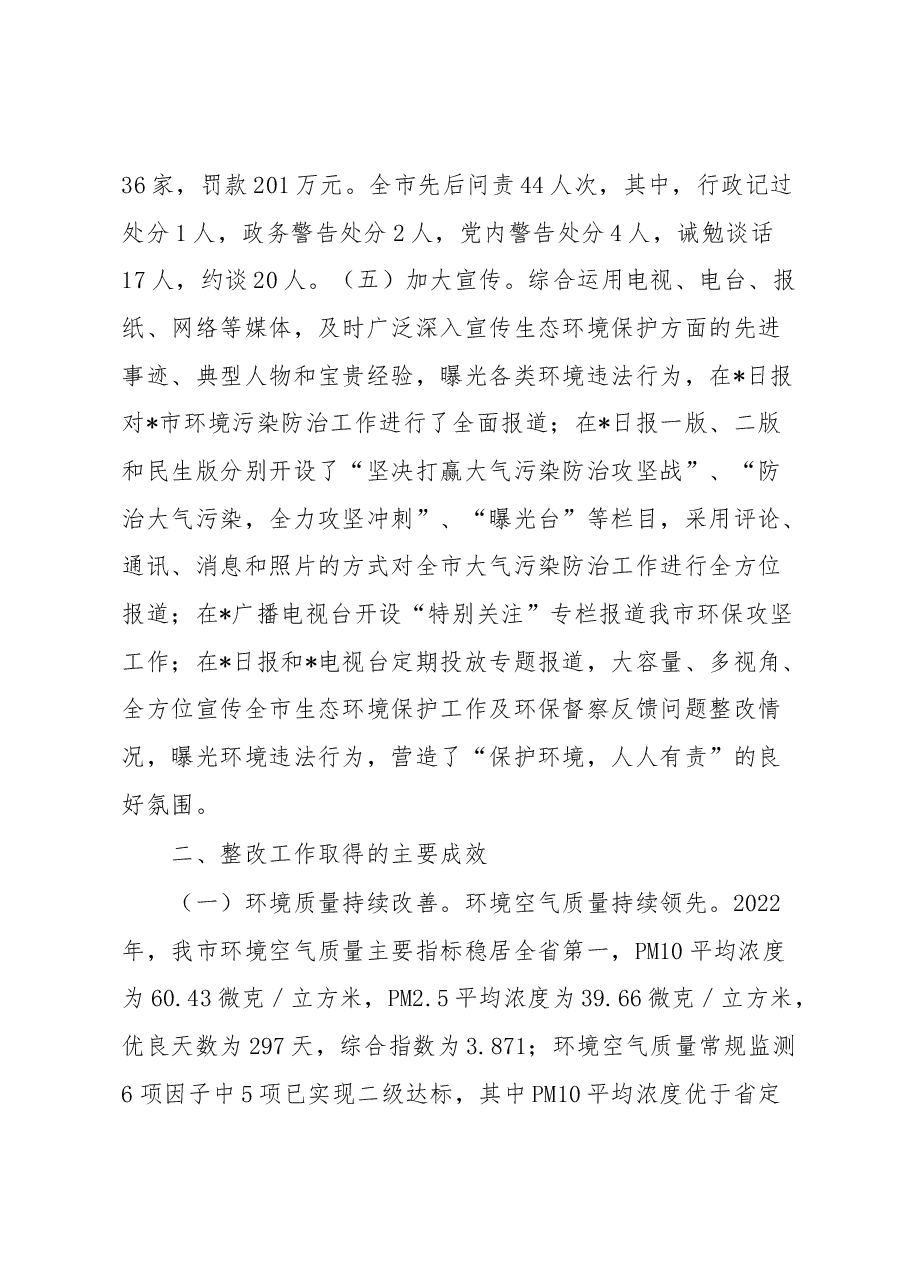 36家，罚款201万元。全市先后问责44人次，其中，行政记过处分1人，政务警告处分2人，党内警告处分4人，诫勉谈话17人，约谈20人。（五）加大宣传。综合运用电视、电台、报纸、网络等媒体，及时广泛深入宣传生态环境保护方面的先进事迹、典型人物和宝贵经验，曝光各类环境违法行为，在*日报对*市环境污染防治工作进行了全面报道；在*日报一版、二版和民生版分别开设了“坚决打赢大气污染防治攻坚战”、“防治大气污染，全力攻坚冲刺”、“曝光台”等栏目，采用评论、通讯、消息和照片的方式对全市大气污染防治工作进行全方位报道；在*广播电视台开设“特别关注”专栏报道我市环保攻坚工作；在*日报和*电视台定期投放专题报道，大容量、多视角、全方位宣传全市生态环境保护工作及环保督察反馈问题整改情况，曝光环境违法行为，营造了“保护环境，人人有责”的良好氛围。

二、整改工作取得的主要成效

（一）环境质量持续改善。环境空气质量持续领先。2022年，我市环境空气质量主要指标稳居全省第一，PM10平均浓度为60.43微克／立方米，PM2.5平均浓度为39.66微克／立方米，优良天数为297天，综合指数为3.871；环境空气质量常规监测6项因子中5项已实现二级达标，其中PM10平均浓度优于省定